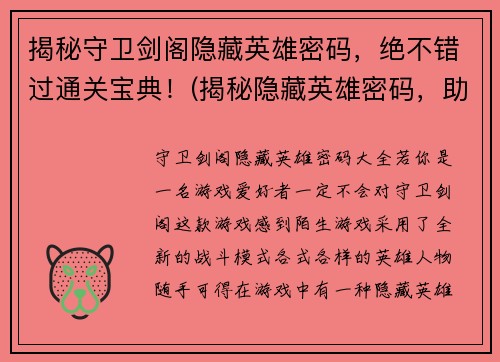 揭秘守卫剑阁隐藏英雄密码，绝不错过通关宝典！(揭秘隐藏英雄密码，助

守卫剑阁隐藏英雄密码大全若你是一名游戏爱好者一定不会对守卫剑阁这款游戏感到陌生游戏采用了全新的战斗模式各式各样的英雄人物随手可得在游戏中有一种隐藏英雄